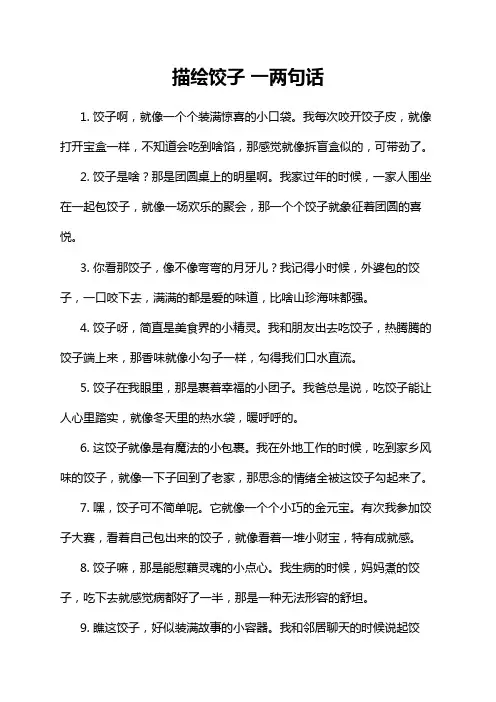 描绘饺子 一两句话

1. 饺子啊，就像一个个装满惊喜的小口袋。我每次咬开饺子皮，就像打开宝盒一样，不知道会吃到啥馅，那感觉就像拆盲盒似的，可带劲了。

2. 饺子是啥？那是团圆桌上的明星啊。我家过年的时候，一家人围坐在一起包饺子，就像一场欢乐的聚会，那一个个饺子就象征着团圆的喜悦。

3. 你看那饺子，像不像弯弯的月牙儿？我记得小时候，外婆包的饺子，一口咬下去，满满的都是爱的味道，比啥山珍海味都强。

4. 饺子呀，简直是美食界的小精灵。我和朋友出去吃饺子，热腾腾的饺子端上来，那香味就像小勾子一样，勾得我们口水直流。

5. 饺子在我眼里，那是裹着幸福的小团子。我爸总是说，吃饺子能让人心里踏实，就像冬天里的热水袋，暖呼呼的。

6. 这饺子就像是有魔法的小包裹。我在外地工作的时候，吃到家乡风味的饺子，就像一下子回到了老家，那思念的情绪全被这饺子勾起来了。

7. 嘿，饺子可不简单呢。它就像一个个小巧的金元宝。有次我参加饺子大赛，看着自己包出来的饺子，就像看着一堆小财宝，特有成就感。

8. 饺子嘛，那是能慰藉灵魂的小点心。我生病的时候，妈妈煮的饺子，吃下去就感觉病都好了一半，那是一种无法形容的舒坦。

9. 瞧这饺子，好似装满故事的小容器。我和邻居聊天的时候说起饺